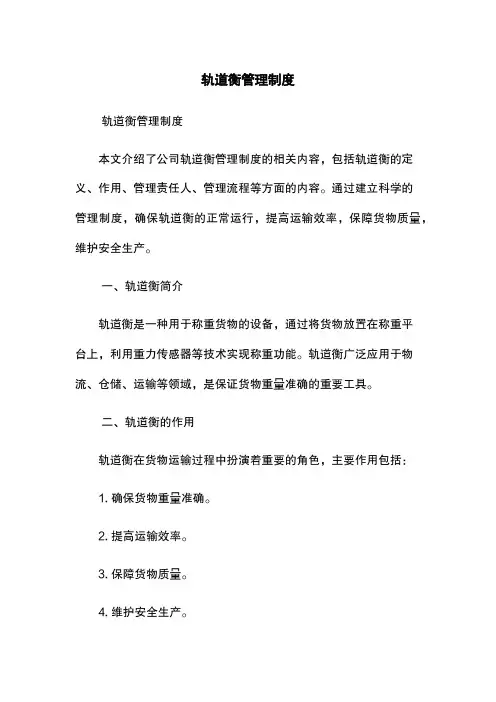 轨道衡管理制度

轨道衡管理制度

本文介绍了公司轨道衡管理制度的相关内容，包括轨道衡的定义、作用、管理责任人、管理流程等方面的内容。通过建立科学的管理制度，确保轨道衡的正常运行，提高运输效率，保障货物质量，维护安全生产。

一、轨道衡简介

轨道衡是一种用于称重货物的设备，通过将货物放置在称重平台上，利用重力传感器等技术实现称重功能。轨道衡广泛应用于物流、仓储、运输等领域，是保证货物重量准确的重要工具。

二、轨道衡的作用

轨道衡在货物运输过程中扮演着重要的角色，主要作用包括：

1. 确保货物重量准确。

2. 提高运输效率。

3. 保障货物质量。

4. 维护安全生产。